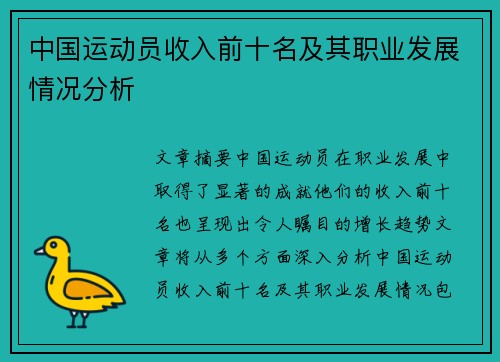 中国运动员收入前十名及其职业发展情况分析

文章摘要中国运动员在职业发展中取得了显著的成就他们的收入前十名也呈现出令人瞩目的增长趋势文章将从多个方面深入分析中国运动员收入前十名及其职业发展情况包